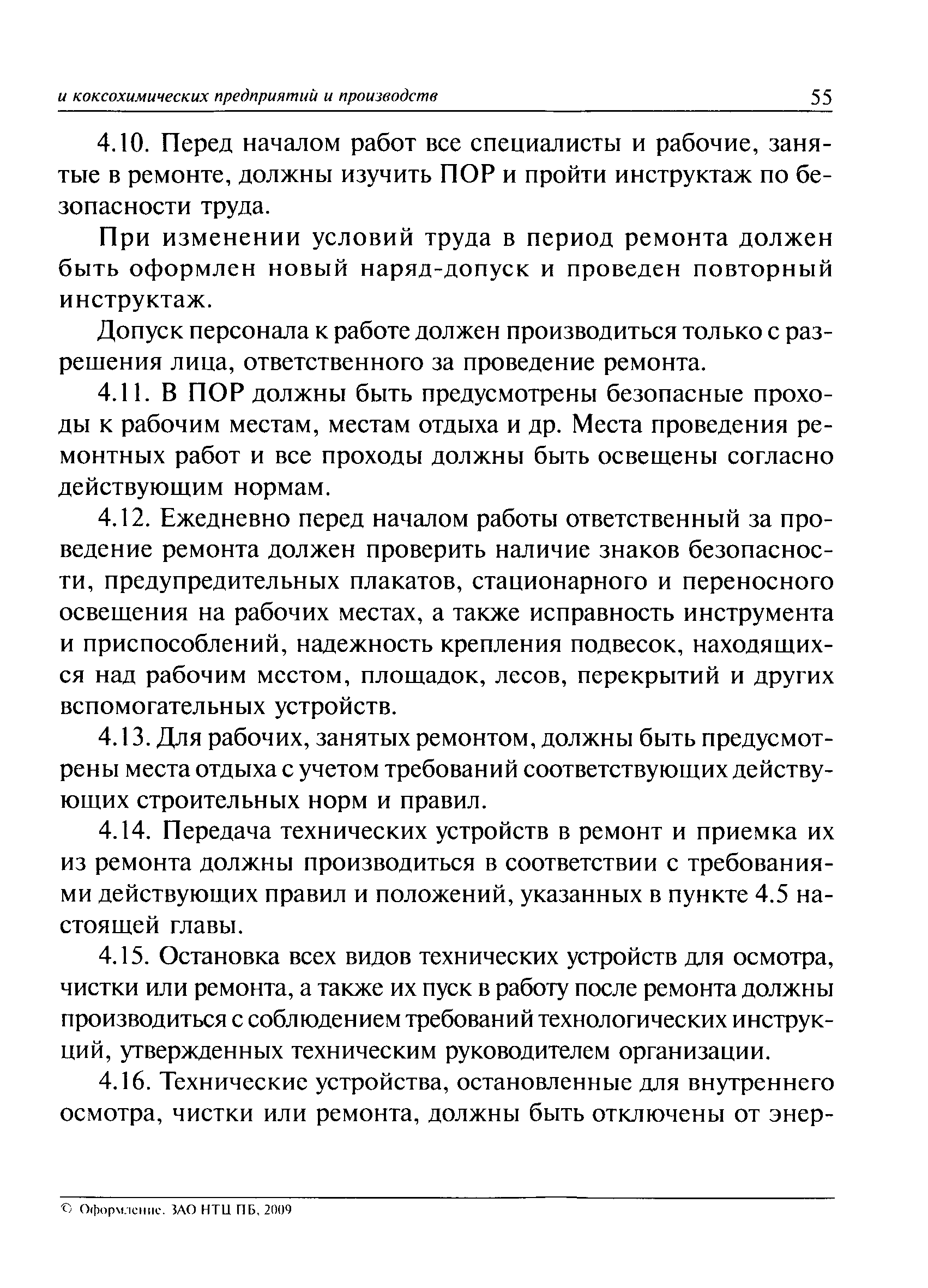 и коксохимических предприятий и производств 55

4.10. Перед началом работ все специалисты и рабочие, занятые в ремонте, должны изучить ПОР и пройти инструктаж по безопасности труда.

При изменении условий труда в период ремонта должен быть оформлен новый наряд-допуск и проведен повторный инструктаж.

Допуск персонала к работе должен производиться только с разрешения лица, ответственного за проведение ремонта.

4.11. В ПОР должны быть предусмотрены безопасные проходы к рабочим местам, местам отдыха и др. Места проведения ремонтных работ и все проходы должны быть освещены согласно действующим нормам.

4.12. Ежедневно перед началом работы ответственный за проведение ремонта должен проверить наличие знаков безопасности, предупредительных плакатов, стационарного и переносного освещения на рабочих местах, а также исправность инструмента и приспособлений, надежность крепления подвесок, находящихся над рабочим местом, площадок, лесов, перекрытий и других вспомогательных устройств.

4.13. Для рабочих, занятых ремонтом, должны быть предусмотрены места отдыха с учетом требований соответствующих действующих строительных норм и правил.

4.14. Передача технических устройств в ремонт и приемка их из ремонта должны производиться в соответствии с требованиями действующих правил и положений, указанных в пункте 4.5 настоящей главы.

4.15. Остановка всех видов технических устройств для осмотра, чистки или ремонта, а также их пуск в работу после ремонта должны производиться с соблюдением требований технологических инструкций, утвержденных техническим руководителем организации.

4.16. Технические устройства, остановленные для внутреннего осмотра, чистки или ремонта, должны быть отключены от энер-

© Оформление. ЗАО НТЦ ПБ, 2009